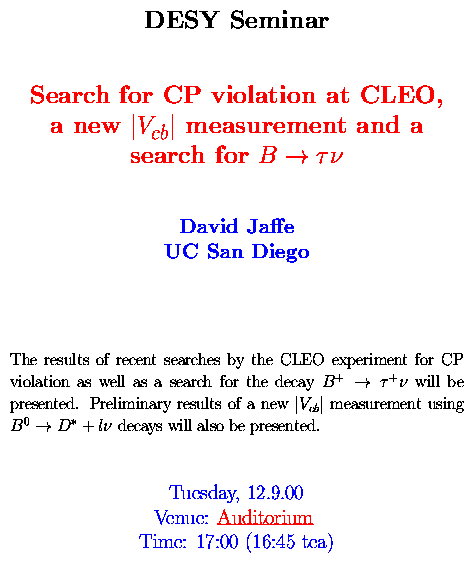 DESY Seminar

Search for CP violation at CLEO, a new $|V_{cb}|$ measurement and a search for $B \to \tau\nu$

David Jaffe
UC San Diego

The results of recent searches by the CLEO experiment for CP violation as well as a search for the decay $B^+ \to \tau^+\nu$ will be presented. Preliminary results of a new $|V_{cb}|$ measurement using $B^0 \to D^* + l\nu$ decays will also be presented.

Tuesday, 12.9.00
Venue: Auditorium
Time: 17:00 (16:45 tea)